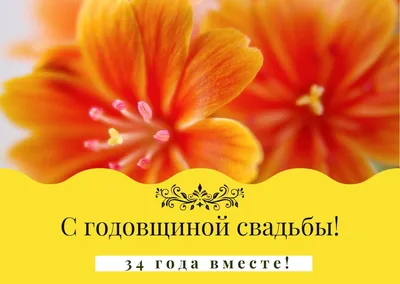 С годовщиной свадьбы!

34 года вместе!